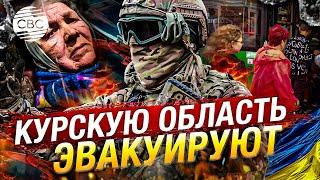 CBC

КУРСКУЮ ОБЛАСТЬ ЭВАКУИРУЮТ